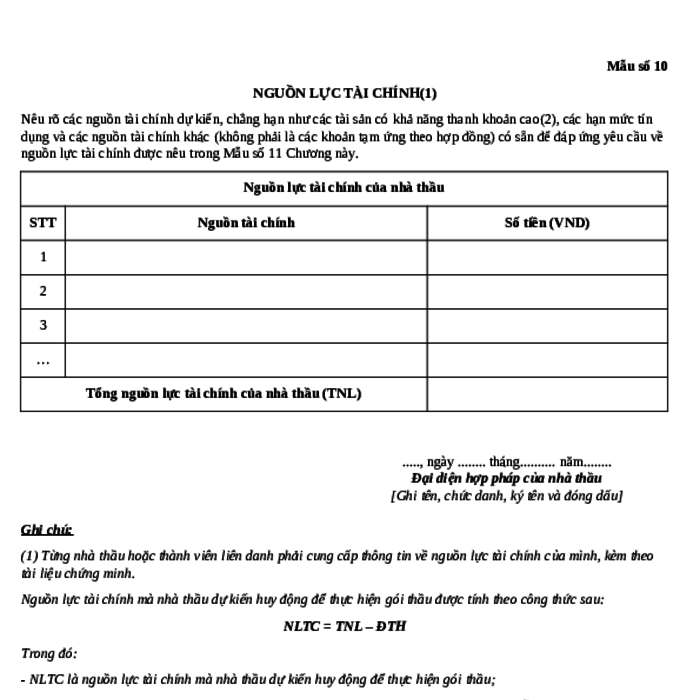 Mẫu số 10

NGUỒN LỰC TÀI CHÍNH(1)

Nêu rõ các nguồn tài chính dự kiến, chẳng hạn như các tài sản có khả năng thanh khoản cao(2), các hạn mức tín dụng và các nguồn tài chính khác (không phải là các khoản tạm ứng theo hợp đồng) có sẵn để đáp ứng yêu cầu về nguồn lực tài chính được nêu trong Mẫu số 11 Chương này.

| Nguồn lực tài chính của nhà thầu | | |
|---|---|---|
| STT | Nguồn tài chính | Số tiền (VND) |
| 1 | | |
| 2 | | |
| 3 | | |
| … | | |
| Tổng nguồn lực tài chính của nhà thầu (TNL) | | |

....., ngày ........ tháng.......... năm........
Đại diện hợp pháp của nhà thầu
[Ghi tên, chức danh, ký tên và đóng dấu]

Ghi chú:

(1) Từng nhà thầu hoặc thành viên liên danh phải cung cấp thông tin về nguồn lực tài chính của mình, kèm theo tài liệu chứng minh.

Nguồn lực tài chính mà nhà thầu dự kiến huy động để thực hiện gói thầu được tính theo công thức sau:

NLTC = TNL – ĐTH

Trong đó:

- NLTC là nguồn lực tài chính mà nhà thầu dự kiến huy động để thực hiện gói thầu;